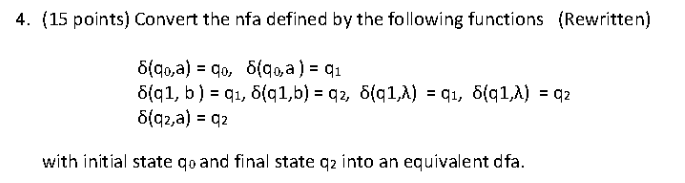 4. (15 points) Convert the nfa defined by the following functions (Rewritten)

$\delta(q_0,a) = q_0$, $\delta(q_0,a) = q_1$
$\delta(q1, b) = q_1$, $\delta(q1,b) = q_2$, $\delta(q1,\lambda) = q_1$, $\delta(q1,\lambda) = q_2$
$\delta(q_2,a) = q_2$

with initial state $q_0$ and final state $q_2$ into an equivalent dfa.